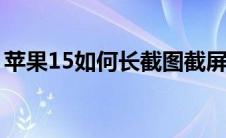 苹果15如何长截图截屏